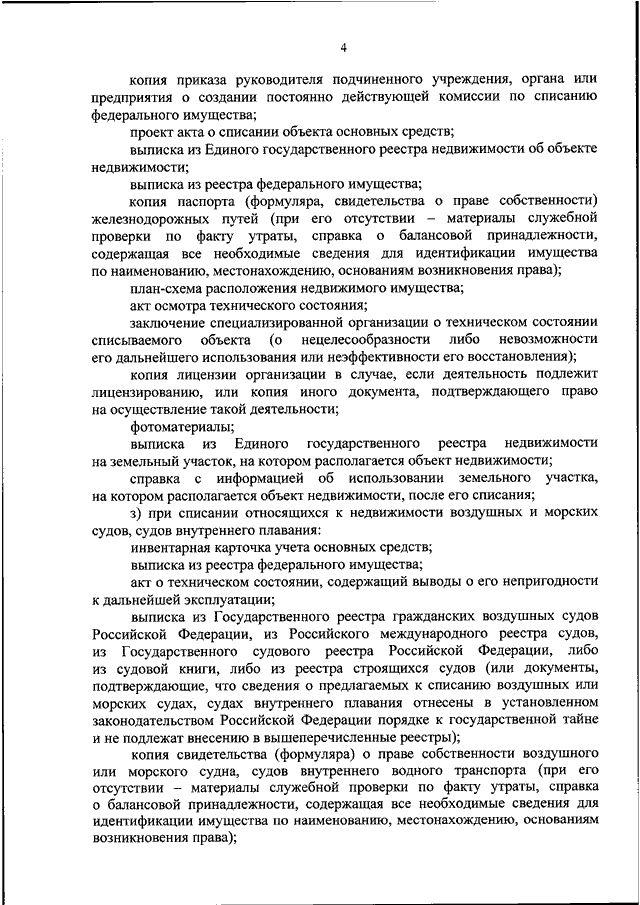 4

копия приказа руководителя подчиненного учреждения, органа или предприятия о создании постоянно действующей комиссии по списанию федерального имущества;

проект акта о списании объекта основных средств;

выписка из Единого государственного реестра недвижимости об объекте недвижимости;

выписка из реестра федерального имущества;

копия паспорта (формуляра, свидетельства о праве собственности) железнодорожных путей (при его отсутствии – материалы служебной проверки по факту утраты, справка о балансовой принадлежности, содержащая все необходимые сведения для идентификации имущества по наименованию, местонахождению, основаниям возникновения права);

план-схема расположения недвижимого имущества;

акт осмотра технического состояния;

заключение специализированной организации о техническом состоянии списываемого объекта (о нецелесообразности либо невозможности его дальнейшего использования или неэффективности его восстановления);

копия лицензии организации в случае, если деятельность подлежит лицензированию, или копия иного документа, подтверждающего право на осуществление такой деятельности;

фотоматериалы;

выписка из Единого государственного реестра недвижимости на земельный участок, на котором располагается объект недвижимости;

справка с информацией об использовании земельного участка, на котором располагается объект недвижимости, после его списания;

з) при списании относящихся к недвижимости воздушных и морских судов, судов внутреннего плавания:

инвентарная карточка учета основных средств;

выписка из реестра федерального имущества;

акт о техническом состоянии, содержащий выводы о его непригодности к дальнейшей эксплуатации;

выписка из Государственного реестра гражданских воздушных судов Российской Федерации, из Российского международного реестра судов, из Государственного судового реестра Российской Федерации, либо из судовой книги, либо из реестра строящихся судов (или документы, подтверждающие, что сведения о предлагаемых к списанию воздушных или морских судах, судах внутреннего плавания отнесены в установленном законодательством Российской Федерации порядке к государственной тайне и не подлежат внесению в вышеперечисленные реестры);

копия свидетельства (формуляра) о праве собственности воздушного или морского судна, судов внутреннего водного транспорта (при его отсутствии – материалы служебной проверки по факту утраты, справка о балансовой принадлежности, содержащая все необходимые сведения для идентификации имущества по наименованию, местонахождению, основаниям возникновения права);